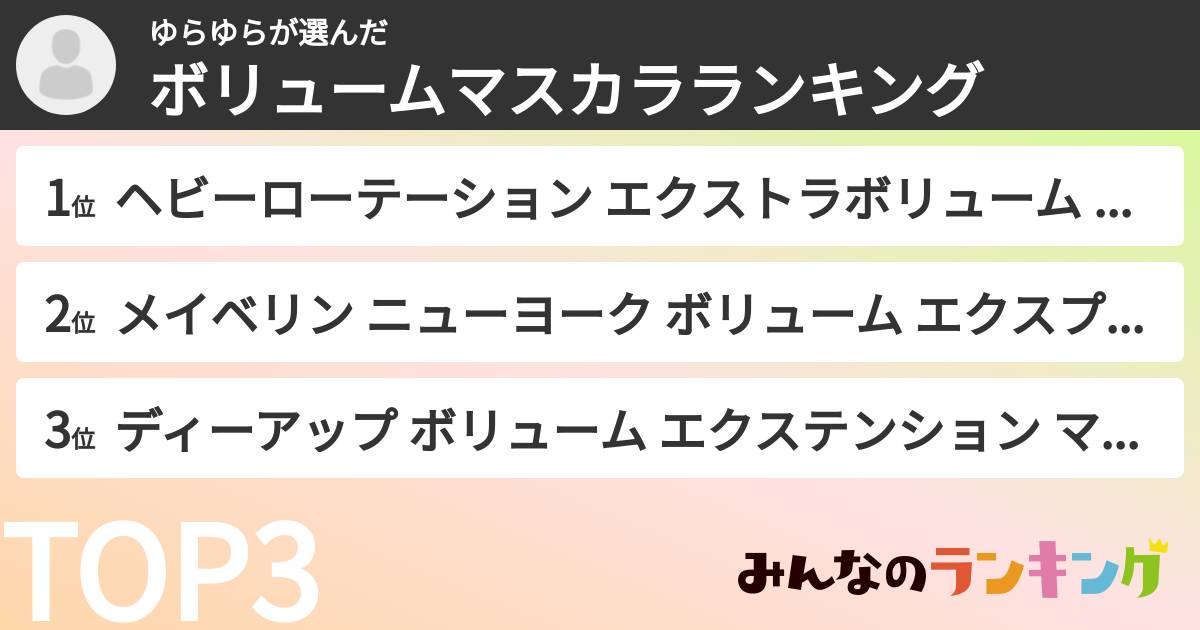 ゆらゆらが選んだ
ボリュームマスカラランキング

1位 ヘビーローテーション エクストラボリューム ...

2位 メイベリン ニューヨーク ボリューム エクスプ...

3位 ディーアップ ボリューム エクステンション マ...

TOP3

みんなのランキング